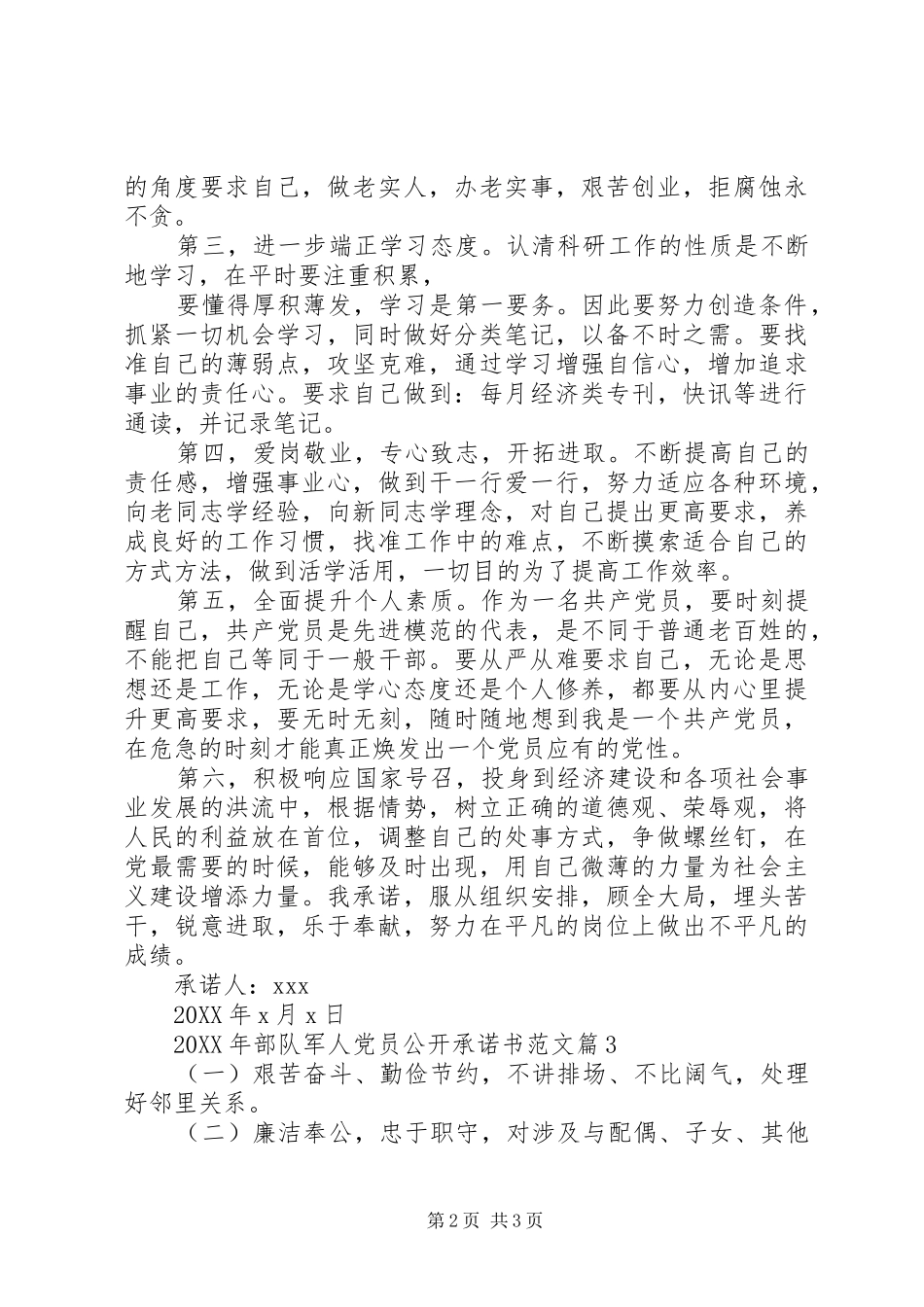 的角度要求自己，做老实人，办老实事，艰苦创业，拒腐蚀永不贪。

第三，进一步端正学习态度。认清科研工作的性质是不断地学习，在平时要注重积累，

要懂得厚积薄发，学习是第一要务。因此要努力创造条件，抓紧一切机会学习，同时做好分类笔记，以备不时之需。要找准自己的薄弱点，攻坚克难，通过学习增强自信心，增加追求事业的责任心。要求自己做到：每月经济类专刊，快讯等进行通读，并记录笔记。

第四，爱岗敬业，专心致志，开拓进取。不断提高自己的责任感，增强事业心，做到干一行爱一行，努力适应各种环境，向老同志学经验，向新同志学理念，对自己提出更高要求，养成良好的工作习惯，找准工作中的难点，不断摸索适合自己的方式方法，做到活学活用，一切目的为了提高工作效率。

第五，全面提升个人素质。作为一名共产党员，要时刻提醒自己，共产党员是先进模范的代表，是不同于普通老百姓的，不能把自己等同于一般干部。要从严从难要求自己，无论是思想还是工作，无论是学心态度还是个人修养，都要从内心里提升更高要求，要无时无刻，随时随地想到我是一个共产党员，在危急的时刻才能真正焕发出一个党员应有的党性。

第六，积极响应国家号召，投身到经济建设和各项社会事业发展的洪流中，根据情势，树立正确的道德观、荣辱观，将人民的利益放在首位，调整自己的处事方式，争做螺丝钉，在党最需要的时候，能够及时出现，用自己微薄的力量为社会主义建设增添力量。我承诺，服从组织安排，顾全大局，埋头苦干，锐意进取，乐于奉献，努力在平凡的岗位上做出不平凡的成绩。

承诺人：xxx

20XX 年 x 月 x 日

20XX 年部队军人党员公开承诺书范文篇 3

（一）艰苦奋斗、勤俭节约，不讲排场、不比阔气，处理好邻里关系。

（二）廉洁奉公，忠于职守，对涉及与配偶、子女、其他

第 2 页 共 3 页